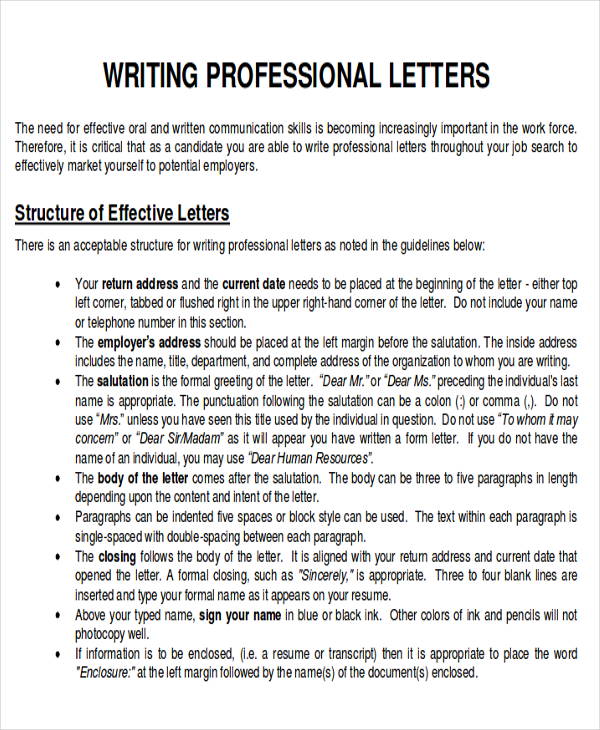 WRITING PROFESSIONAL LETTERS

The need for effective oral and written communication skills is becoming increasingly important in the work force. Therefore, it is critical that as a candidate you are able to write professional letters throughout your job search to effectively market yourself to potential employers.

Structure of Effective Letters

There is an acceptable structure for writing professional letters as noted in the guidelines below:

• Your return address and the current date needs to be placed at the beginning of the letter - either top left corner, tabbed or flushed right in the upper right-hand corner of the letter. Do not include your name or telephone number in this section.
• The employer's address should be placed at the left margin before the salutation. The inside address includes the name, title, department, and complete address of the organization to whom you are writing.
• The salutation is the formal greeting of the letter. "Dear Mr." or "Dear Ms." preceding the individual's last name is appropriate. The punctuation following the salutation can be a colon (:) or comma (,). Do not use "Mrs." unless you have seen this title used by the individual in question. Do not use "To whom it may concern" or "Dear Sir/Madam" as it will appear you have written a form letter. If you do not have the name of an individual, you may use "Dear Human Resources".
• The body of the letter comes after the salutation. The body can be three to five paragraphs in length depending upon the content and intent of the letter.
• Paragraphs can be indented five spaces or block style can be used. The text within each paragraph is single-spaced with double-spacing between each paragraph.
• The closing follows the body of the letter. It is aligned with your return address and current date that opened the letter. A formal closing, such as "Sincerely," is appropriate. Three to four blank lines are inserted and type your formal name as it appears on your resume.
• Above your typed name, sign your name in blue or black ink. Other colors of ink and pencils will not photocopy well.
• If information is to be enclosed, (i.e. a resume or transcript) then it is appropriate to place the word "Enclosure:" at the left margin followed by the name(s) of the document(s) enclosed.